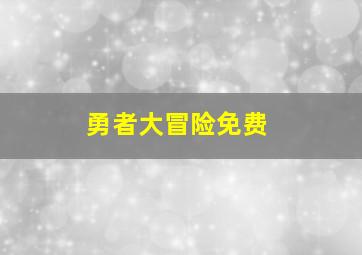 勇者大冒险免费